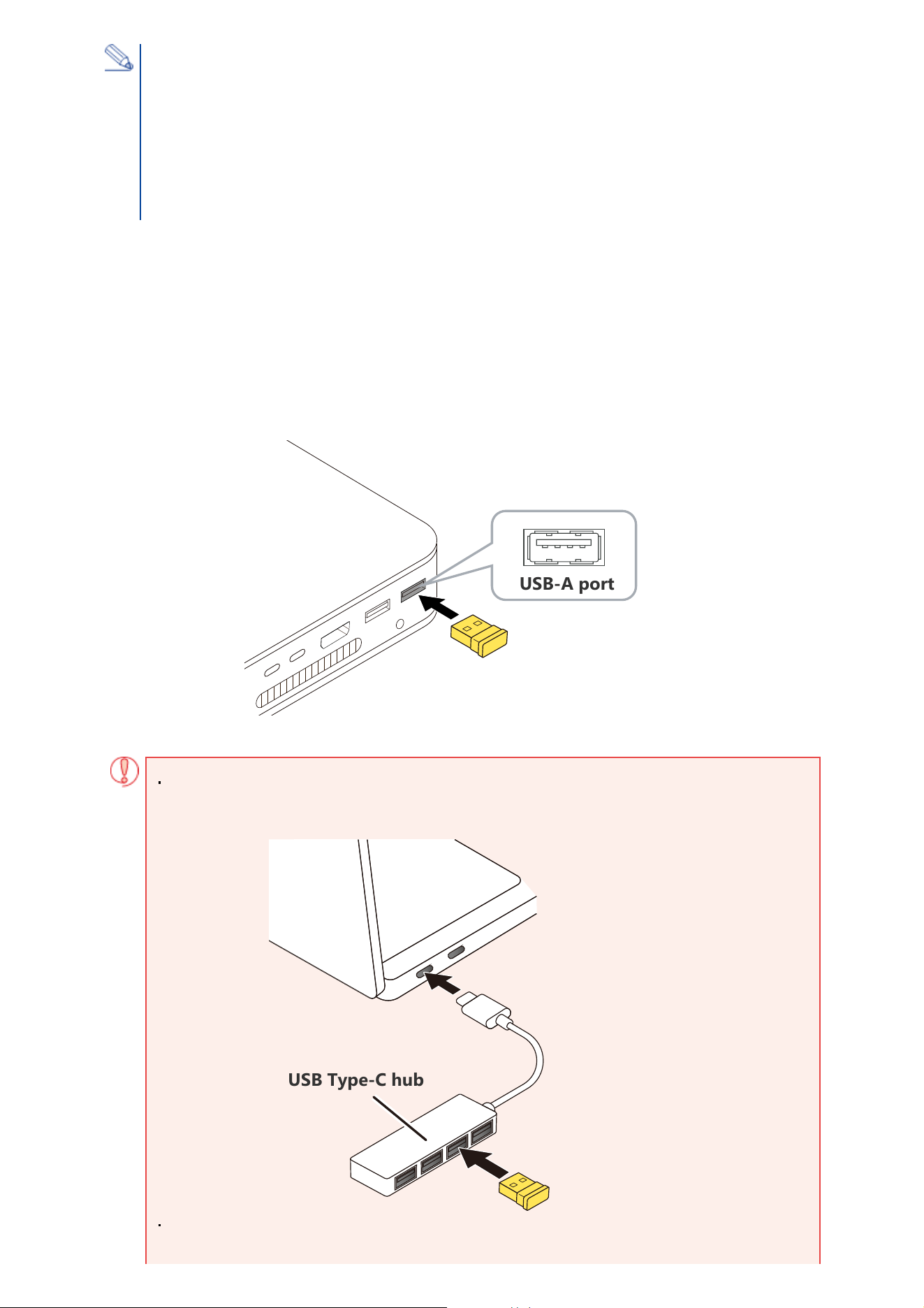 USB-A port

USB Type-C hub